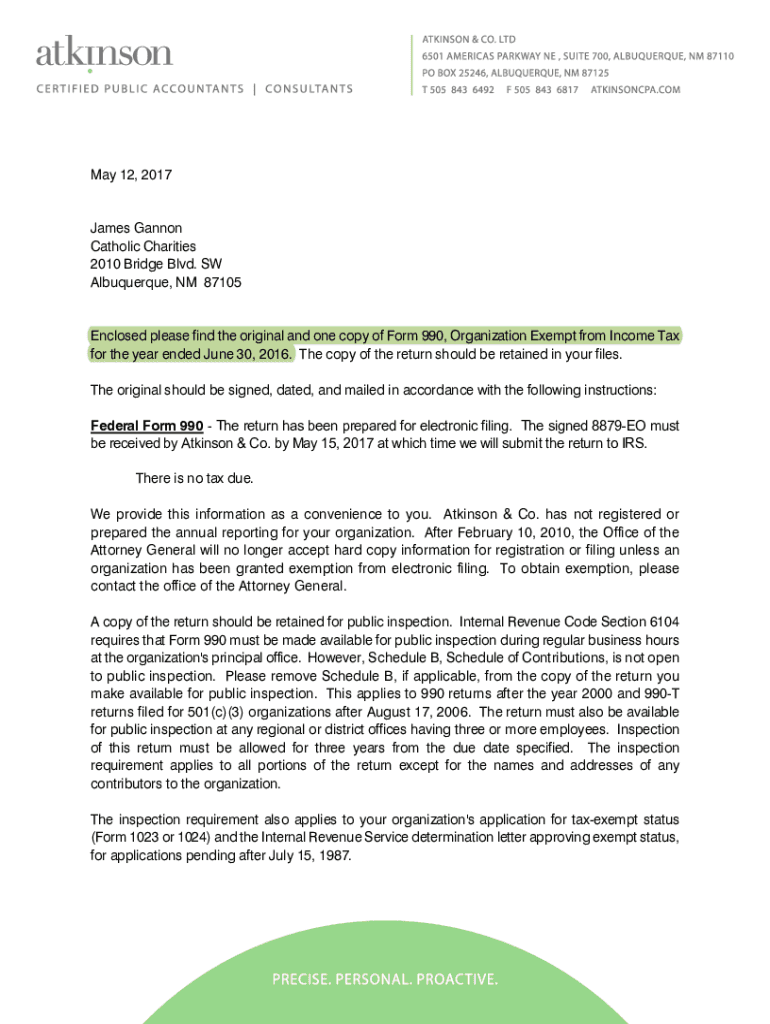 atkinson
CERTIFIED PUBLIC ACCOUNTANTS | CONSULTANTS

ATKINSON & CO. LTD
6501 AMERICAS PARKWAY NE , SUITE 700, ALBUQUERQUE, NM 87110
PO BOX 25246, ALBUQUERQUE, NM 87125
T 505 843 6492 F 505 843 6817 ATKINSONCPA.COM

May 12, 2017

James Gannon
Catholic Charities
2010 Bridge Blvd. SW
Albuquerque, NM 87105

Enclosed please find the original and one copy of Form 990, Organization Exempt from Income Tax for the year ended June 30, 2016. The copy of the return should be retained in your files.

The original should be signed, dated, and mailed in accordance with the following instructions:

Federal Form 990 - The return has been prepared for electronic filing. The signed 8879-EO must be received by Atkinson & Co. by May 15, 2017 at which time we will submit the return to IRS.

There is no tax due.

We provide this information as a convenience to you. Atkinson & Co. has not registered or prepared the annual reporting for your organization. After February 10, 2010, the Office of the Attorney General will no longer accept hard copy information for registration or filing unless an organization has been granted exemption from electronic filing. To obtain exemption, please contact the office of the Attorney General.

A copy of the return should be retained for public inspection. Internal Revenue Code Section 6104 requires that Form 990 must be made available for public inspection during regular business hours at the organization's principal office. However, Schedule B, Schedule of Contributions, is not open to public inspection. Please remove Schedule B, if applicable, from the copy of the return you make available for public inspection. This applies to 990 returns after the year 2000 and 990-T returns filed for 501(c)(3) organizations after August 17, 2006. The return must also be available for public inspection at any regional or district offices having three or more employees. Inspection of this return must be allowed for three years from the due date specified. The inspection requirement applies to all portions of the return except for the names and addresses of any contributors to the organization.

The inspection requirement also applies to your organization's application for tax-exempt status (Form 1023 or 1024) and the Internal Revenue Service determination letter approving exempt status, for applications pending after July 15, 1987.

PRECISE. PERSONAL. PROACTIVE.